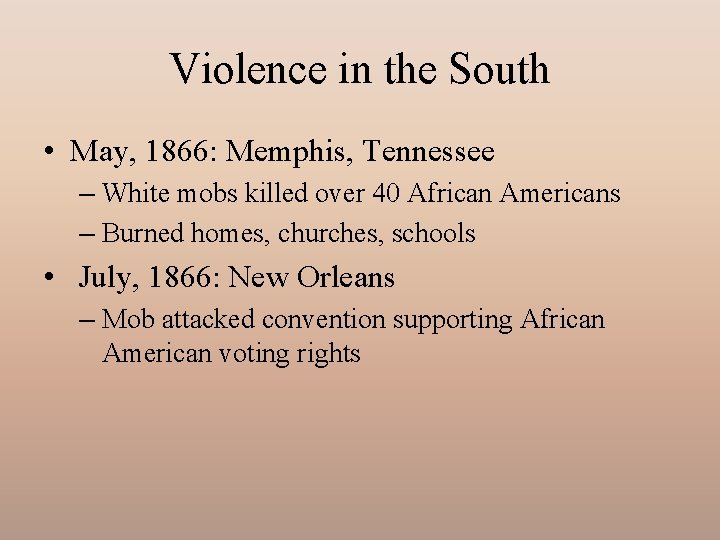 Violence in the South

• May, 1866: Memphis, Tennessee
– White mobs killed over 40 African Americans
– Burned homes, churches, schools
• July, 1866: New Orleans
– Mob attacked convention supporting African American voting rights